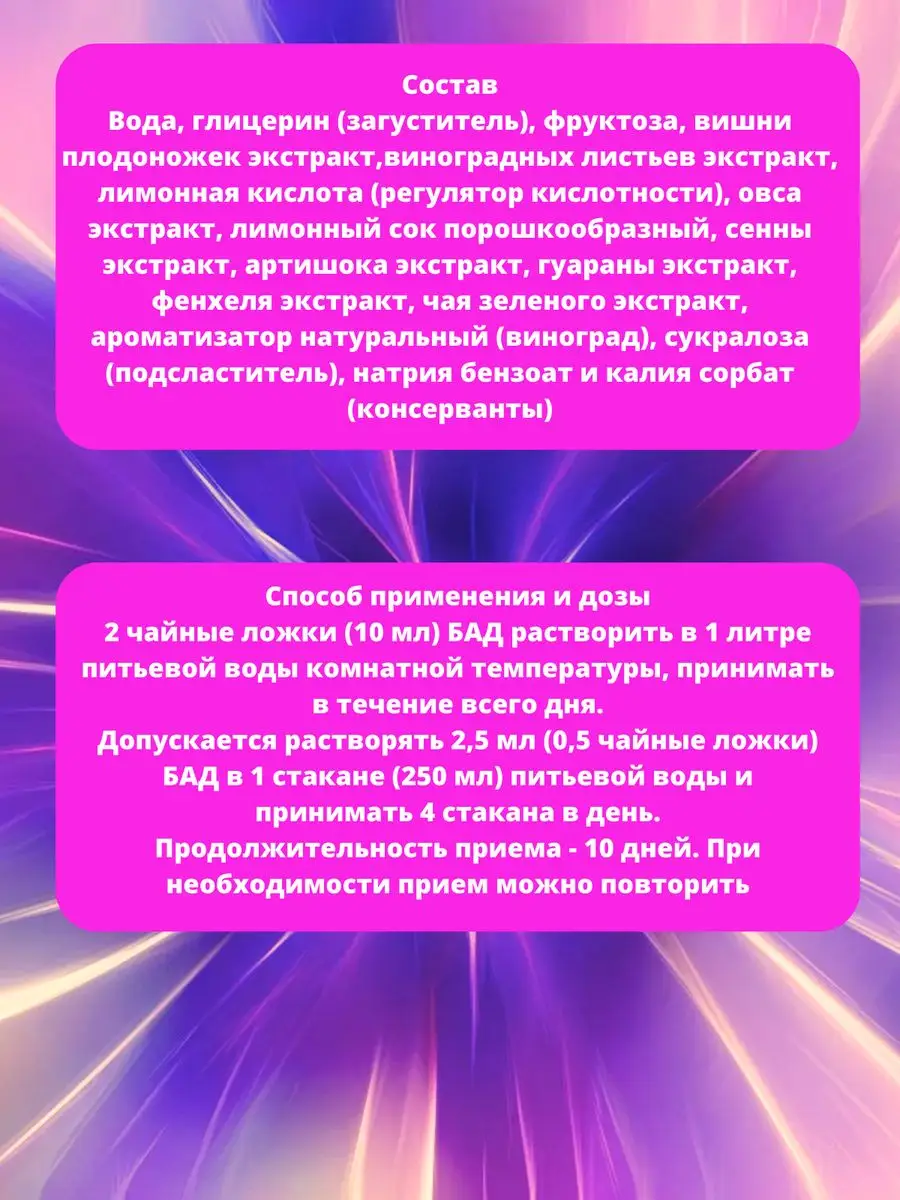 Состав
Вода, глицерин (загуститель), фруктоза, вишни плодоножек экстракт,виноградных листьев экстракт, лимонная кислота (регулятор кислотности), овса экстракт, лимонный сок порошкообразный, сенны экстракт, артишока экстракт, гуараны экстракт, фенхеля экстракт, чая зеленого экстракт, ароматизатор натуральный (виноград), сукралоза (подсластитель), натрия бензоат и калия сорбат (консерванты)

Способ применения и дозы
2 чайные ложки (10 мл) БАД растворить в 1 литре питьевой воды комнатной температуры, принимать в течение всего дня.
Допускается растворять 2,5 мл (0,5 чайные ложки) БАД в 1 стакане (250 мл) питьевой воды и принимать 4 стакана в день.
Продолжительность приема - 10 дней. При необходимости прием можно повторить